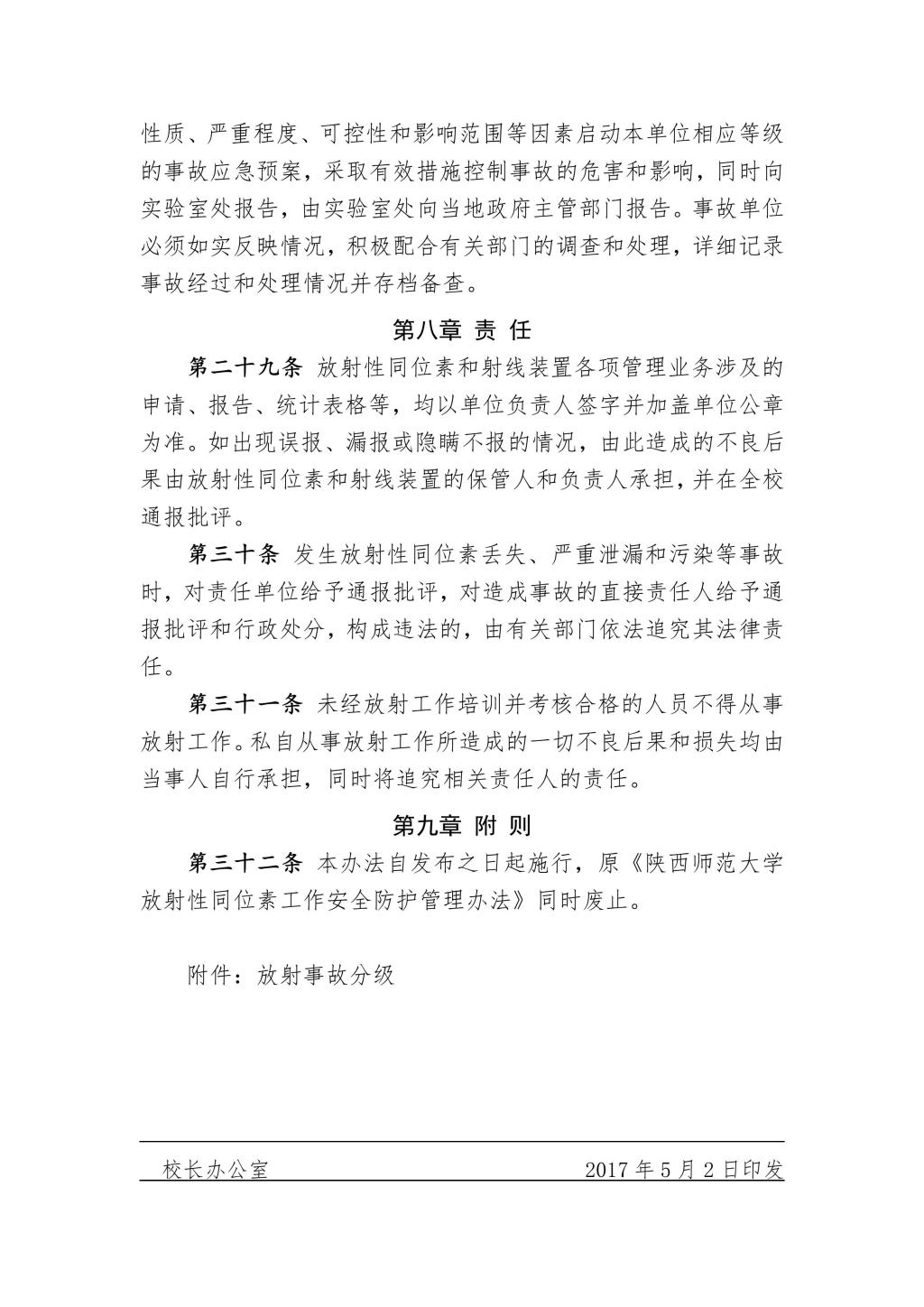 性质、严重程度、可控性和影响范围等因素启动本单位相应等级的事故应急预案，采取有效措施控制事故的危害和影响，同时向实验室处报告，由实验室处向当地政府主管部门报告。事故单位必须如实反映情况，积极配合有关部门的调查和处理，详细记录事故经过和处理情况并存档备查。

第八章 责 任

第二十九条 放射性同位素和射线装置各项管理业务涉及的申请、报告、统计表格等，均以单位负责人签字并加盖单位公章为准。如出现误报、漏报或隐瞒不报的情况，由此造成的不良后果由放射性同位素和射线装置的保管人和负责人承担，并在全校通报批评。

第三十条 发生放射性同位素丢失、严重泄漏和污染等事故时，对责任单位给予通报批评，对造成事故的直接责任人给予通报批评和行政处分，构成违法的，由有关部门依法追究其法律责任。

第三十一条 未经放射工作培训并考核合格的人员不得从事放射工作。私自从事放射工作所造成的一切不良后果和损失均由当事人自行承担，同时将追究相关责任人的责任。

第九章 附 则

第三十二条 本办法自发布之日起施行，原《陕西师范大学放射性同位素工作安全防护管理办法》同时废止。

附件：放射事故分级

校长办公室 2017 年 5 月 2 日印发